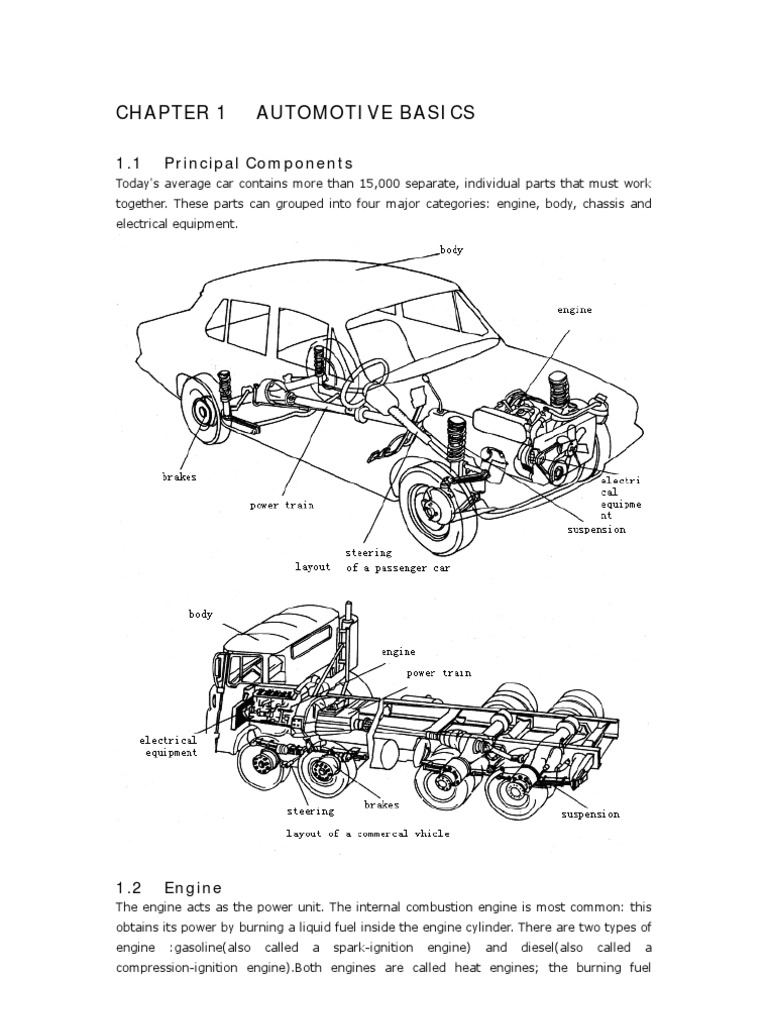 CHAPTER 1 AUTOMOTIVE BASICS

1.1 Principal Components

Today's average car contains more than 15,000 separate, individual parts that must work together. These parts can grouped into four major categories: engine, body, chassis and electrical equipment.

body

engine

brakes

power train

electrical equipment

suspension

steering

layout of a passenger car

body

engine

power train

electrical equipment

steering

brakes

suspension

layout of a commercal vhicle

1.2 Engine

The engine acts as the power unit. The internal combustion engine is most common: this obtains its power by burning a liquid fuel inside the engine cylinder. There are two types of engine :gasoline(also called a spark-ignition engine) and diesel(also called a compression-ignition engine).Both engines are called heat engines; the burning fuel